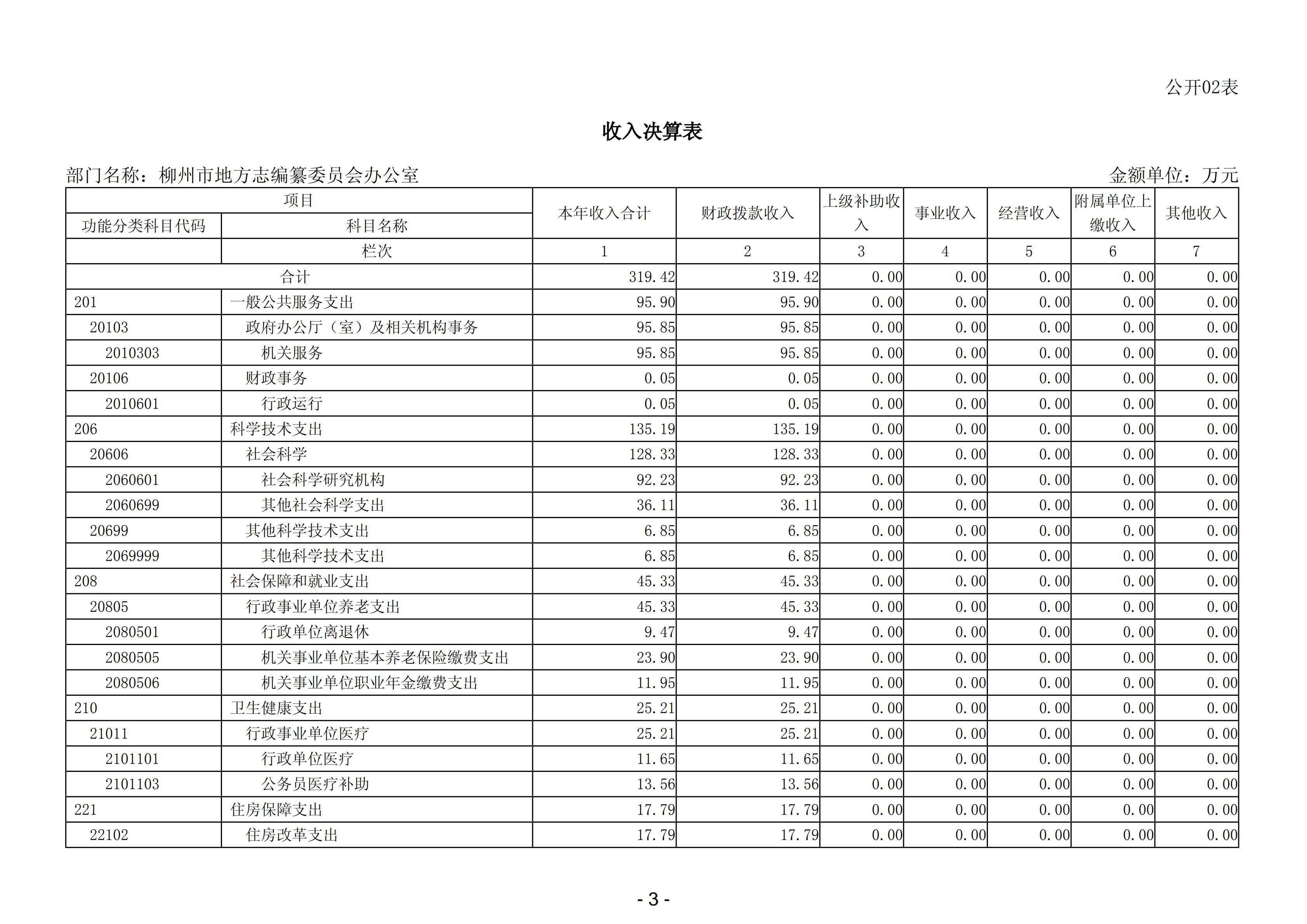 公开02表

收入决算表

部门名称：柳州市地方志编纂委员会办公室 金额单位：万元

| 项目 |  | 本年收入合计 | 财政拨款收入 | 上级补助收入 | 事业收入 | 经营收入 | 附属单位上缴收入 | 其他收入 |
|---|---|---|---|---|---|---|---|---|
| 功能分类科目代码 | 科目名称 |  |  |  |  |  |  |  |
|  | 栏次 | 1 | 2 | 3 | 4 | 5 | 6 | 7 |
| 合计 |  | 319.42 | 319.42 | 0.00 | 0.00 | 0.00 | 0.00 | 0.00 |
| 201 | 一般公共服务支出 | 95.90 | 95.90 | 0.00 | 0.00 | 0.00 | 0.00 | 0.00 |
| 20103 | 政府办公厅（室）及相关机构事务 | 95.85 | 95.85 | 0.00 | 0.00 | 0.00 | 0.00 | 0.00 |
| 2010303 | 机关服务 | 95.85 | 95.85 | 0.00 | 0.00 | 0.00 | 0.00 | 0.00 |
| 20106 | 财政事务 | 0.05 | 0.05 | 0.00 | 0.00 | 0.00 | 0.00 | 0.00 |
| 2010601 | 行政运行 | 0.05 | 0.05 | 0.00 | 0.00 | 0.00 | 0.00 | 0.00 |
| 206 | 科学技术支出 | 135.19 | 135.19 | 0.00 | 0.00 | 0.00 | 0.00 | 0.00 |
| 20606 | 社会科学 | 128.33 | 128.33 | 0.00 | 0.00 | 0.00 | 0.00 | 0.00 |
| 2060601 | 社会科学研究机构 | 92.23 | 92.23 | 0.00 | 0.00 | 0.00 | 0.00 | 0.00 |
| 2060699 | 其他社会科学支出 | 36.11 | 36.11 | 0.00 | 0.00 | 0.00 | 0.00 | 0.00 |
| 20699 | 其他科学技术支出 | 6.85 | 6.85 | 0.00 | 0.00 | 0.00 | 0.00 | 0.00 |
| 2069999 | 其他科学技术支出 | 6.85 | 6.85 | 0.00 | 0.00 | 0.00 | 0.00 | 0.00 |
| 208 | 社会保障和就业支出 | 45.33 | 45.33 | 0.00 | 0.00 | 0.00 | 0.00 | 0.00 |
| 20805 | 行政事业单位养老支出 | 45.33 | 45.33 | 0.00 | 0.00 | 0.00 | 0.00 | 0.00 |
| 2080501 | 行政单位离退休 | 9.47 | 9.47 | 0.00 | 0.00 | 0.00 | 0.00 | 0.00 |
| 2080505 | 机关事业单位基本养老保险缴费支出 | 23.90 | 23.90 | 0.00 | 0.00 | 0.00 | 0.00 | 0.00 |
| 2080506 | 机关事业单位职业年金缴费支出 | 11.95 | 11.95 | 0.00 | 0.00 | 0.00 | 0.00 | 0.00 |
| 210 | 卫生健康支出 | 25.21 | 25.21 | 0.00 | 0.00 | 0.00 | 0.00 | 0.00 |
| 21011 | 行政事业单位医疗 | 25.21 | 25.21 | 0.00 | 0.00 | 0.00 | 0.00 | 0.00 |
| 2101101 | 行政单位医疗 | 11.65 | 11.65 | 0.00 | 0.00 | 0.00 | 0.00 | 0.00 |
| 2101103 | 公务员医疗补助 | 13.56 | 13.56 | 0.00 | 0.00 | 0.00 | 0.00 | 0.00 |
| 221 | 住房保障支出 | 17.79 | 17.79 | 0.00 | 0.00 | 0.00 | 0.00 | 0.00 |
| 22102 | 住房改革支出 | 17.79 | 17.79 | 0.00 | 0.00 | 0.00 | 0.00 | 0.00 |

- 3 -